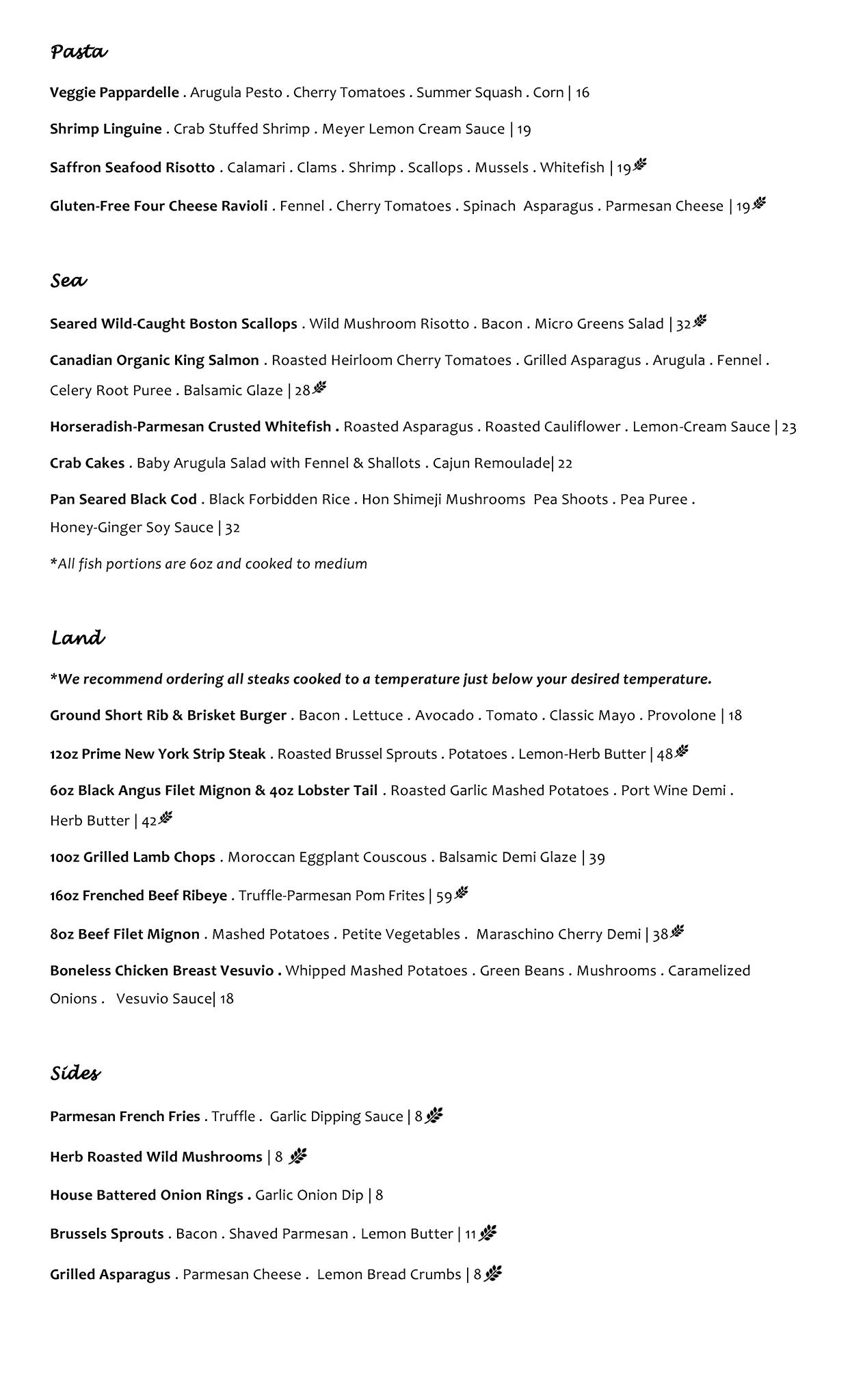 Pasta

Veggie Pappardelle . Arugula Pesto . Cherry Tomatoes . Summer Squash . Corn | 16

Shrimp Linguine . Crab Stuffed Shrimp . Meyer Lemon Cream Sauce | 19

Saffron Seafood Risotto . Calamari . Clams . Shrimp . Scallops . Mussels . Whitefish | 19

Gluten-Free Four Cheese Ravioli . Fennel . Cherry Tomatoes . Spinach Asparagus . Parmesan Cheese | 19

Sea

Seared Wild-Caught Boston Scallops . Wild Mushroom Risotto . Bacon . Micro Greens Salad | 32

Canadian Organic King Salmon . Roasted Heirloom Cherry Tomatoes . Grilled Asparagus . Arugula . Fennel . Celery Root Puree . Balsamic Glaze | 28

Horseradish-Parmesan Crusted Whitefish . Roasted Asparagus . Roasted Cauliflower . Lemon-Cream Sauce | 23

Crab Cakes . Baby Arugula Salad with Fennel & Shallots . Cajun Remoulade| 22

Pan Seared Black Cod . Black Forbidden Rice . Hon Shimeji Mushrooms Pea Shoots . Pea Puree . Honey-Ginger Soy Sauce | 32

*All fish portions are 6oz and cooked to medium

Land

*We recommend ordering all steaks cooked to a temperature just below your desired temperature.

Ground Short Rib & Brisket Burger . Bacon . Lettuce . Avocado . Tomato . Classic Mayo . Provolone | 18

12oz Prime New York Strip Steak . Roasted Brussel Sprouts . Potatoes . Lemon-Herb Butter | 48

6oz Black Angus Filet Mignon & 4oz Lobster Tail . Roasted Garlic Mashed Potatoes . Port Wine Demi . Herb Butter | 42

10oz Grilled Lamb Chops . Moroccan Eggplant Couscous . Balsamic Demi Glaze | 39

16oz Frenched Beef Ribeye . Truffle-Parmesan Pom Frites | 59

8oz Beef Filet Mignon . Mashed Potatoes . Petite Vegetables . Maraschino Cherry Demi | 38

Boneless Chicken Breast Vesuvio . Whipped Mashed Potatoes . Green Beans . Mushrooms . Caramelized Onions . Vesuvio Sauce| 18

Sides

Parmesan French Fries . Truffle . Garlic Dipping Sauce | 8

Herb Roasted Wild Mushrooms | 8

House Battered Onion Rings . Garlic Onion Dip | 8

Brussels Sprouts . Bacon . Shaved Parmesan . Lemon Butter | 11

Grilled Asparagus . Parmesan Cheese . Lemon Bread Crumbs | 8